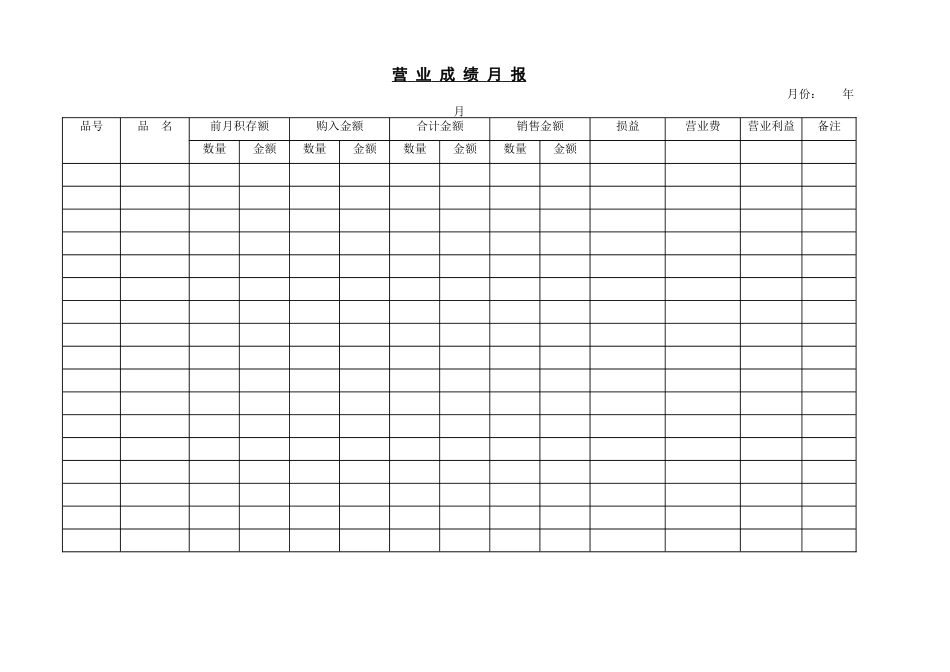 营业成绩月报

月份： 年 月

| 品号 | 品 名 | 前月积存额 | | 购入金额 | | 合计金额 | | 销售金额 | | 损益 | 营业费 | 营业利益 | 备注 |
|---|---|---|---|---|---|---|---|---|---|---|---|---|---|
| | | 数量 | 金额 | 数量 | 金额 | 数量 | 金额 | 数量 | 金额 | | | | |
| | | | | | | | | | | | | | |
| | | | | | | | | | | | | | |
| | | | | | | | | | | | | | |
| | | | | | | | | | | | | | |
| | | | | | | | | | | | | | |
| | | | | | | | | | | | | | |
| | | | | | | | | | | | | | |
| | | | | | | | | | | | | | |
| | | | | | | | | | | | | | |
| | | | | | | | | | | | | | |
| | | | | | | | | | | | | | |
| | | | | | | | | | | | | | |
| | | | | | | | | | | | | | |
| | | | | | | | | | | | | | |
| | | | | | | | | | | | | | |
| | | | | | | | | | | | | | |
| | | | | | | | | | | | | | |